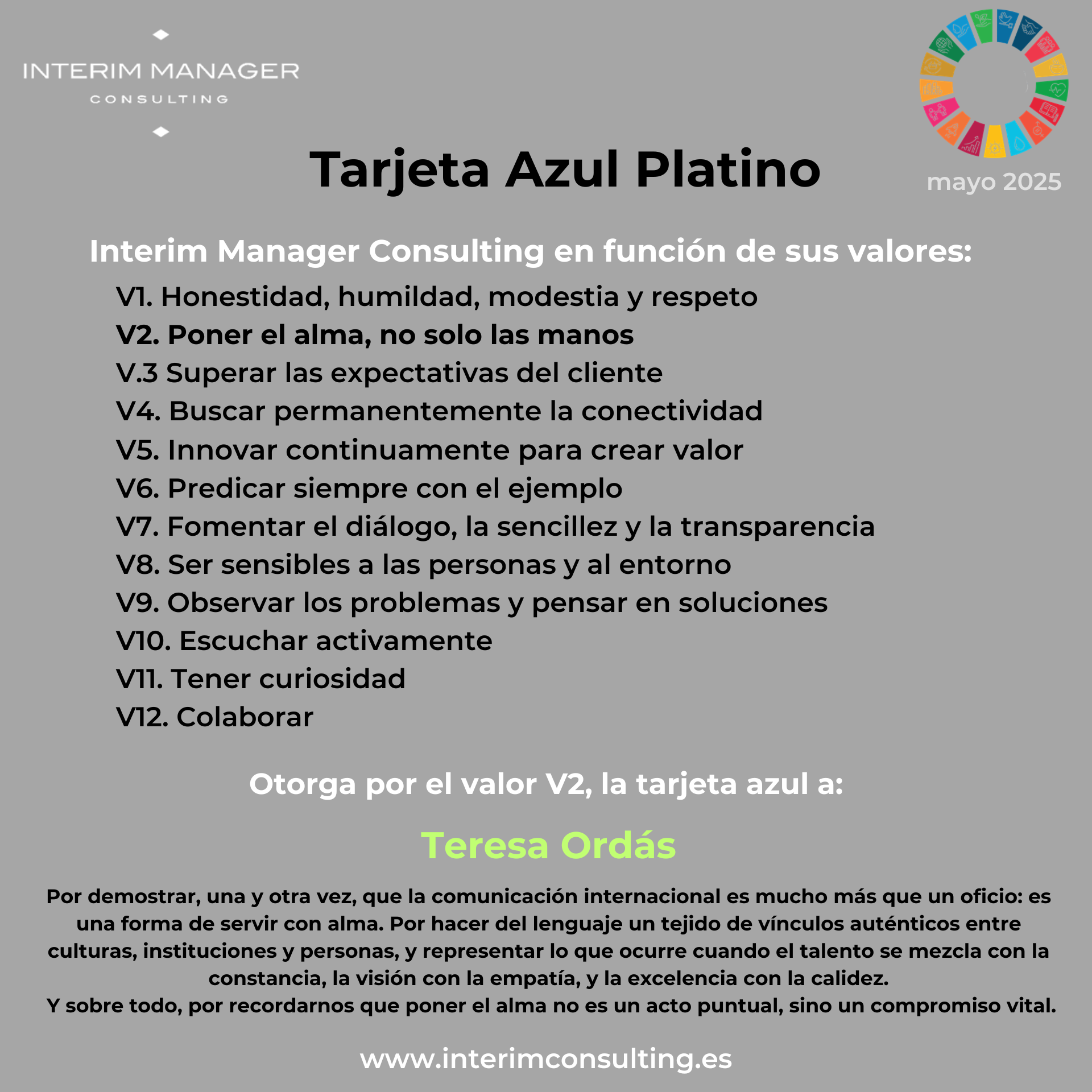 INTERIM MANAGER
CONSULTING

mayo 2025

Tarjeta Azul Platino

Interim Manager Consulting en función de sus valores:

V1. Honestidad, humildad, modestia y respeto
V2. Poner el alma, no solo las manos
V.3 Superar las expectativas del cliente
V4. Buscar permanentemente la conectividad
V5. Innovar continuamente para crear valor
V6. Predicar siempre con el ejemplo
V7. Fomentar el diálogo, la sencillez y la transparencia
V8. Ser sensibles a las personas y al entorno
V9. Observar los problemas y pensar en soluciones
V10. Escuchar activamente
V11. Tener curiosidad
V12. Colaborar

Otorga por el valor V2, la tarjeta azul a:

Teresa Ordás

Por demostrar, una y otra vez, que la comunicación internacional es mucho más que un oficio: es una forma de servir con alma. Por hacer del lenguaje un tejido de vínculos auténticos entre culturas, instituciones y personas, y representar lo que ocurre cuando el talento se mezcla con la constancia, la visión con la empatía, y la excelencia con la calidez.
Y sobre todo, por recordarnos que poner el alma no es un acto puntual, sino un compromiso vital.

www.interimconsulting.es